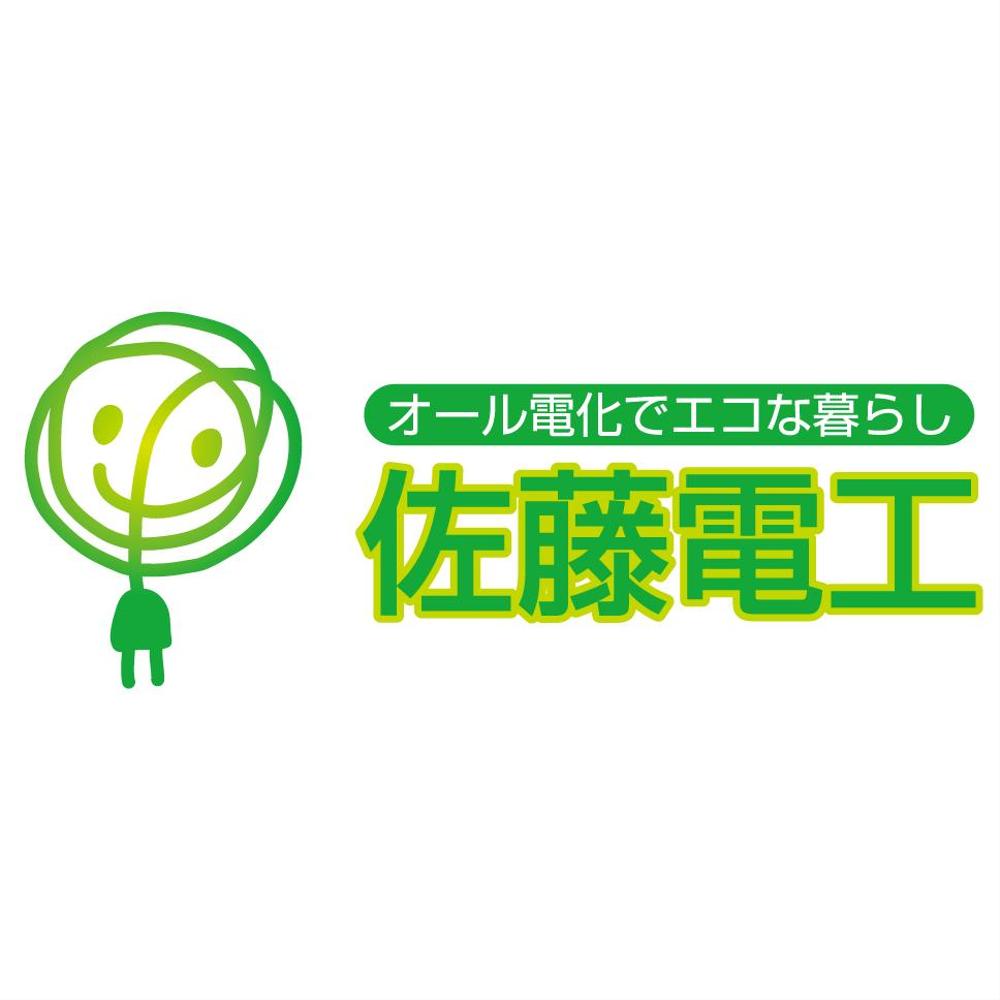 オール電化でエコな暮らし
佐藤電工